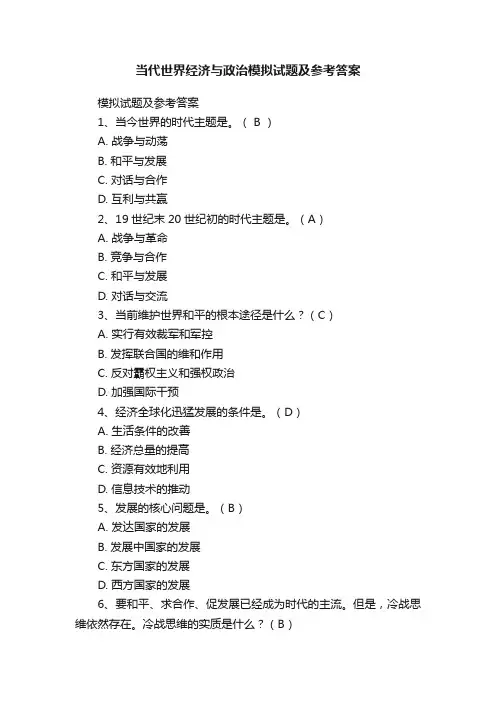 当代世界经济与政治模拟试题及参考答案

模拟试题及参考答案

1、当今世界的时代主题是。（ B ）

A. 战争与动荡

B. 和平与发展

C. 对话与合作

D. 互利与共赢

2、19 世纪末 20 世纪初的时代主题是。（ A ）

A. 战争与革命

B. 竞争与合作

C. 和平与发展

D. 对话与交流

3、当前维护世界和平的根本途径是什么？（ C ）

A. 实行有效裁军和军控

B. 发挥联合国的维和作用

C. 反对霸权主义和强权政治

D. 加强国际干预

4、经济全球化迅猛发展的条件是。（ D ）

A. 生活条件的改善

B. 经济总量的提高

C. 资源有效地利用

D. 信息技术的推动

5、发展的核心问题是。（ B ）

A. 发达国家的发展

B. 发展中国家的发展

C. 东方国家的发展

D. 西方国家的发展

6、要和平、求合作、促发展已经成为时代的主流。但是，冷战思维依然存在。冷战思维的实质是什么？（ B ）